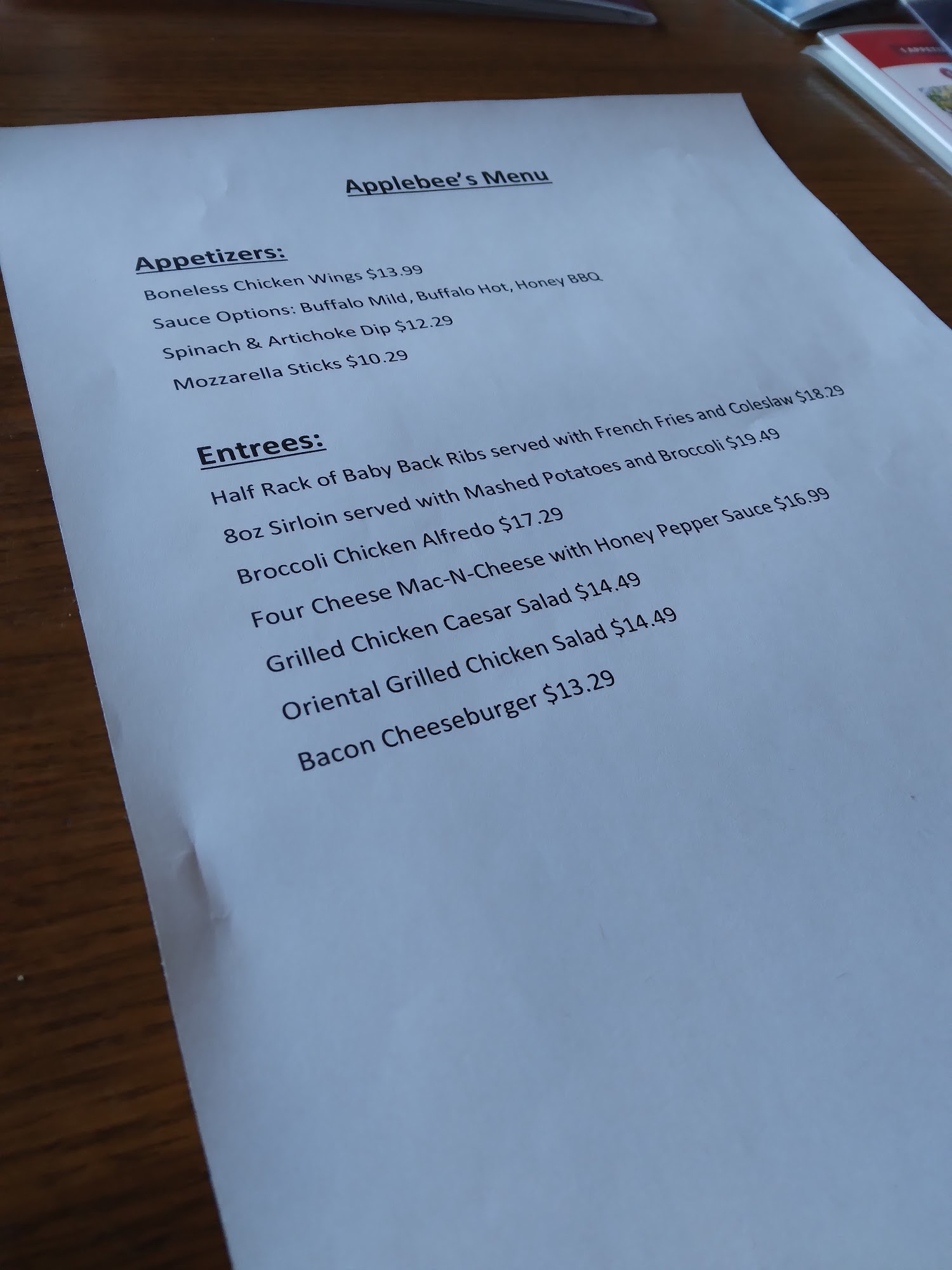 Applebee's Menu

Appetizers:

Boneless Chicken Wings $13.99

Sauce Options: Buffalo Mild, Buffalo Hot, Honey BBQ

Spinach & Artichoke Dip $12.29

Mozzarella Sticks $10.29

Entrees:

Half Rack of Baby Back Ribs served with French Fries and Coleslaw $18.29

8oz Sirloin served with Mashed Potatoes and Broccoli $19.49

Broccoli Chicken Alfredo $17.29

Four Cheese Mac-N-Cheese with Honey Pepper Sauce $16.99

Grilled Chicken Caesar Salad $14.49

Oriental Grilled Chicken Salad $14.49

Bacon Cheeseburger $13.29